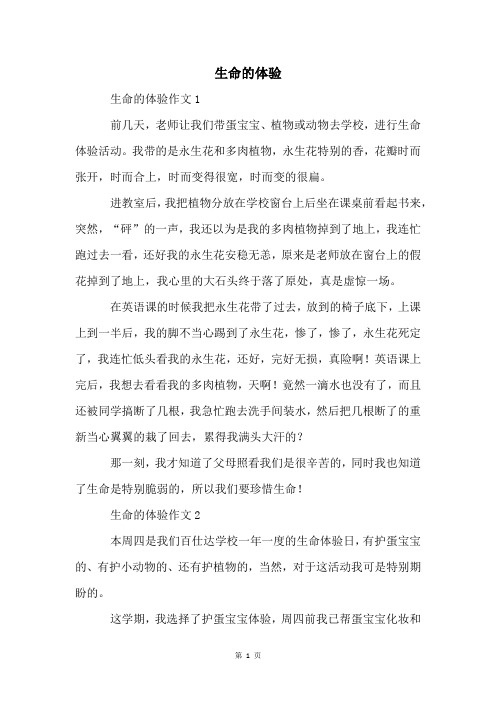 生命的体验

生命的体验作文 1

前几天，老师让我们带蛋宝宝、植物或动物去学校，进行生命体验活动。我带的是永生花和多肉植物，永生花特别的香，花瓣时而张开，时而合上，时而变得很宽，时而变的很扁。

进教室后，我把植物分放在学校窗台上后坐在课桌前看起书来，突然，“砰”的一声，我还以为是我的多肉植物掉到了地上，我连忙跑过去一看，还好我的永生花安稳无恙，原来是老师放在窗台上的假花掉到了地上，我心里的大石头终于落了原处，真是虚惊一场。

在英语课的时候我把永生花带了过去，放到的椅子底下，上课上到一半后，我的脚不当心踢到了永生花，惨了，惨了，永生花死定了，我连忙低头看我的永生花，还好，完好无损，真险啊！英语课上完后，我想去看看我的多肉植物，天啊！竟然一滴水也没有了，而且还被同学搞断了几根，我急忙跑去洗手间装水，然后把几根断了的重新当心翼翼的栽了回去，累得我满头大汗的？

那一刻，我才知道了父母照看我们是很辛苦的，同时我也知道了生命是特别脆弱的，所以我们要珍惜生命！

生命的体验作文 2

本周四是我们百仕达学校一年一度的生命体验日，有护蛋宝宝的、有护小动物的、还有护植物的，当然，对于这活动我可是特别期盼的。

这学期，我选择了护蛋宝宝体验，周四前我已帮蛋宝宝化妆和

第 1 页